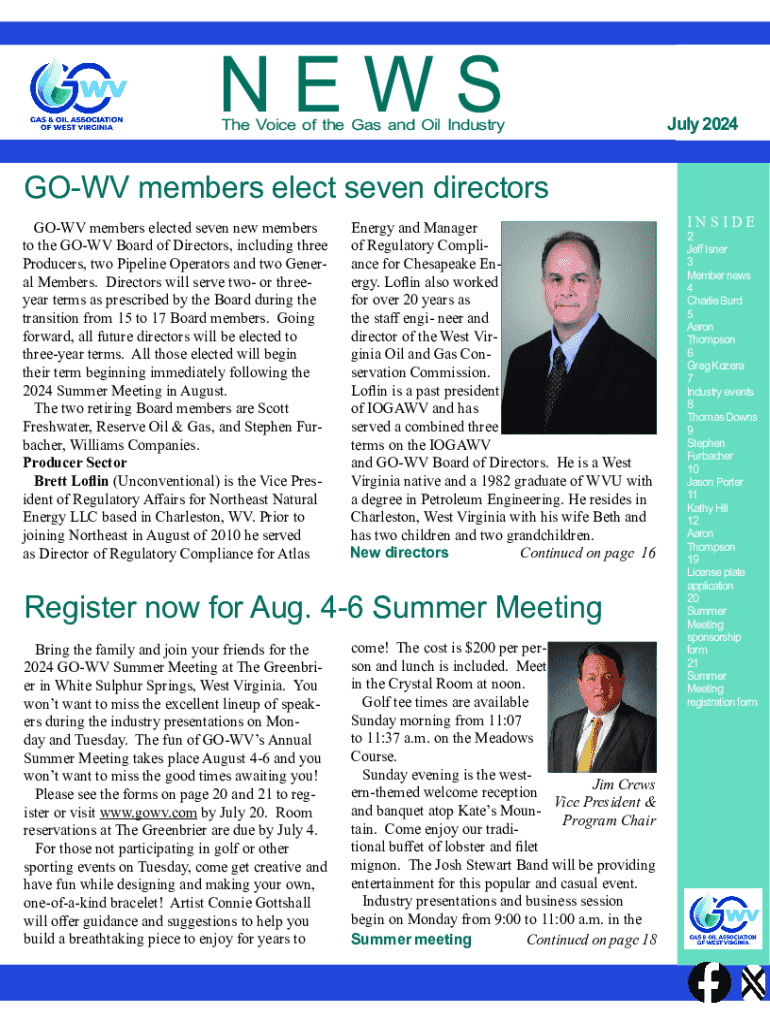 GO WV
GAS & OIL ASSOCIATION OF WEST VIRGINIA

NEWS
The Voice of the Gas and Oil Industry

July 2024

GO-WV members elect seven directors

GO-WV members elected seven new members to the GO-WV Board of Directors, including three Producers, two Pipeline Operators and two General Members. Directors will serve two- or three-year terms as prescribed by the Board during the transition from 15 to 17 Board members. Going forward, all future directors will be elected to three-year terms. All those elected will begin their term beginning immediately following the 2024 Summer Meeting in August.

The two retiring Board members are Scott Freshwater, Reserve Oil & Gas, and Stephen Furbacher, Williams Companies.

Producer Sector

Brett Loflin (Unconventional) is the Vice President of Regulatory Affairs for Northeast Natural Energy LLC based in Charleston, WV. Prior to joining Northeast in August of 2010 he served as Director of Regulatory Compliance for Atlas Energy and Manager of Regulatory Compliance for Chesapeake Energy. Loflin also worked for over 20 years as the staff engi- neer and director of the West Virginia Oil and Gas Conservation Commission. Loflin is a past president of IOGAWV and has served a combined three terms on the IOGAWV and GO-WV Board of Directors. He is a West Virginia native and a 1982 graduate of WVU with a degree in Petroleum Engineering. He resides in Charleston, West Virginia with his wife Beth and has two children and two grandchildren.

New directors Continued on page 16

Register now for Aug. 4-6 Summer Meeting

Bring the family and join your friends for the 2024 GO-WV Summer Meeting at The Greenbrier in White Sulphur Springs, West Virginia. You won't want to miss the excellent lineup of speakers during the industry presentations on Monday and Tuesday. The fun of GO-WV's Annual Summer Meeting takes place August 4-6 and you won't want to miss the good times awaiting you!

Please see the forms on page 20 and 21 to register or visit www.gowv.com by July 20. Room reservations at The Greenbrier are due by July 4.

For those not participating in golf or other sporting events on Tuesday, come get creative and have fun while designing and making your own, one-of-a-kind bracelet! Artist Connie Gottshall will offer guidance and suggestions to help you build a breathtaking piece to enjoy for years to come! The cost is $200 per person and lunch is included. Meet in the Crystal Room at noon.

Golf tee times are available Sunday morning from 11:07 to 11:37 a.m. on the Meadows Course.

Sunday evening is the western-themed welcome reception and banquet atop Kate's Mountain. Come enjoy our traditional buffet of lobster and filet mignon. The Josh Stewart Band will be providing entertainment for this popular and casual event.

Industry presentations and business session begin on Monday from 9:00 to 11:00 a.m. in the

Jim Crews
Vice President &
Program Chair

Summer meeting Continued on page 18

INSIDE
2
Jeff Isner
3
Member news
4
Charlie Burd
5
Aaron Thompson
6
Greg Kozera
7
Industry events
8
Thomas Downs
9
Stephen Furbacher
10
Jason Porter
11
Kathy Hill
12
Aaron Thompson
19
License plate application
20
Summer Meeting sponsorship form
21
Summer Meeting registration form

GO WV
GAS & OIL ASSOCIATION OF WEST VIRGINIA